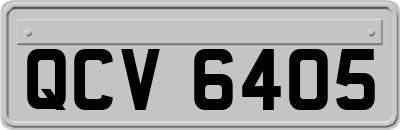 QCV 6405